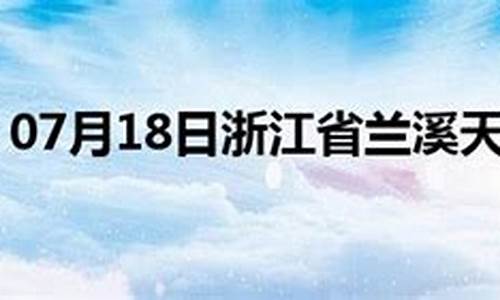 07月18日浙江省兰溪天